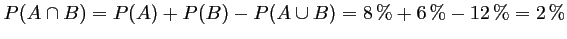 $P(A \cap B) = P(A) + P(B) - P(A \cup B) = 8\,\% + 6\,\% - 12\,\% = 2\,\%$